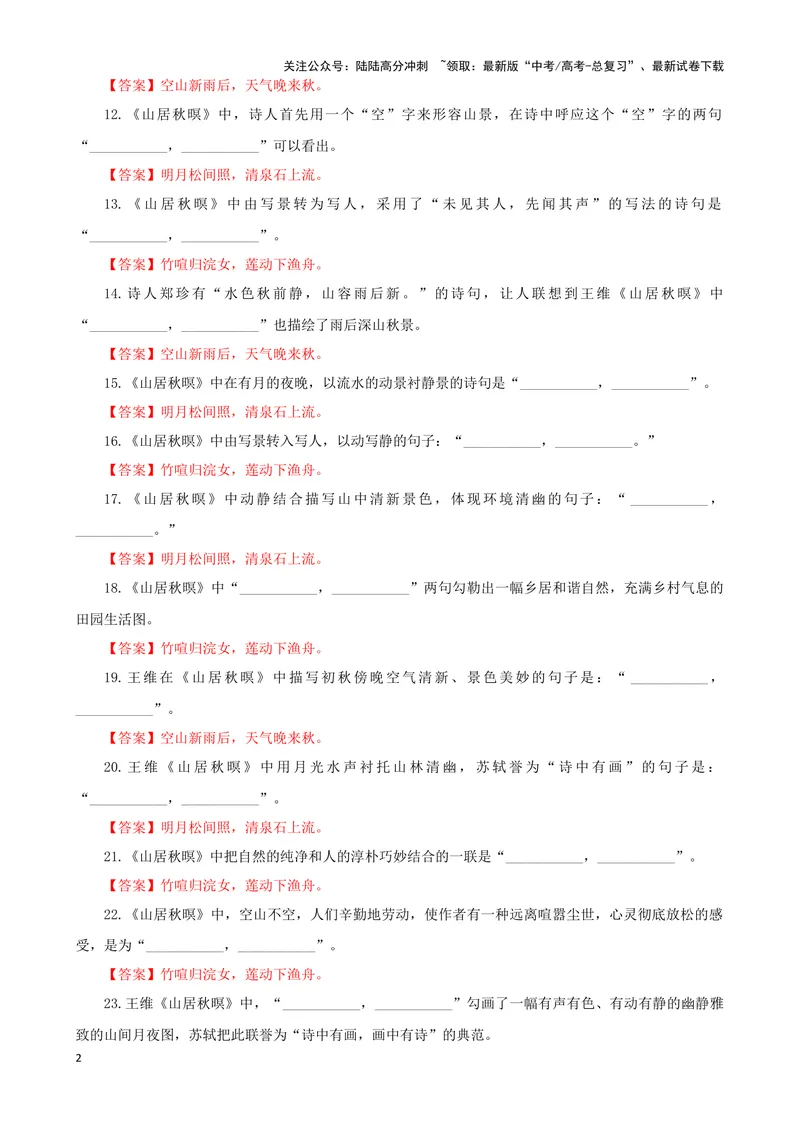 关注公众号：陆陆高分冲刺 ~领取：最新版“中考/高考-总复习”、最新试卷下载

【答案】空山新雨后，天气晚来秋。

12.《山居秋暝》中，诗人首先用一个“空”字来形容山景，在诗中呼应这个“空”字的两句“____，____”可以看出。

【答案】明月松间照，清泉石上流。

13.《山居秋暝》中由写景转为写人，采用了“未见其人，先闻其声”的写法的诗句是“____，____”。

【答案】竹喧归浣女，莲动下渔舟。

14.诗人郑珍有“水色秋前静，山容雨后新。”的诗句，让人联想到王维《山居秋暝》中“____，____”也描绘了雨后深山秋景。

【答案】空山新雨后，天气晚来秋。

15.《山居秋暝》中在有月的夜晚，以流水的动景衬静景的诗句是“____，____”。

【答案】明月松间照，清泉石上流。

16.《山居秋暝》中由写景转入写人，以动写静的句子：“____，____。”

【答案】竹喧归浣女，莲动下渔舟。

17.《山居秋暝》中动静结合描写山中清新景色，体现环境清幽的句子：“____，____。”

【答案】明月松间照，清泉石上流。

18.《山居秋暝》中“____，____”两句勾勒出一幅乡居和谐自然，充满乡村气息的田园生活图。

【答案】竹喧归浣女，莲动下渔舟。

19.王维在《山居秋暝》中描写初秋傍晚空气清新、景色美妙的句子是：“____，____”。

【答案】空山新雨后，天气晚来秋。

20.王维《山居秋暝》中用月光水声衬托山林清幽，苏轼誉为“诗中有画”的句子是：“____，____”。

【答案】明月松间照，清泉石上流。

21.《山居秋暝》中把自然的纯净和人的淳朴巧妙结合的一联是“____，____”。

【答案】竹喧归浣女，莲动下渔舟。

22.《山居秋暝》中，空山不空，人们辛勤地劳动，使作者有一种远离喧嚣尘世，心灵彻底放松的感受，是为“____，____”。

【答案】竹喧归浣女，莲动下渔舟。

23.王维《山居秋暝》中，“____，____”勾画了一幅有声有色、有动有静的幽静雅致的山间月夜图，苏轼把此联誉为“诗中有画，画中有诗”的典范。

2